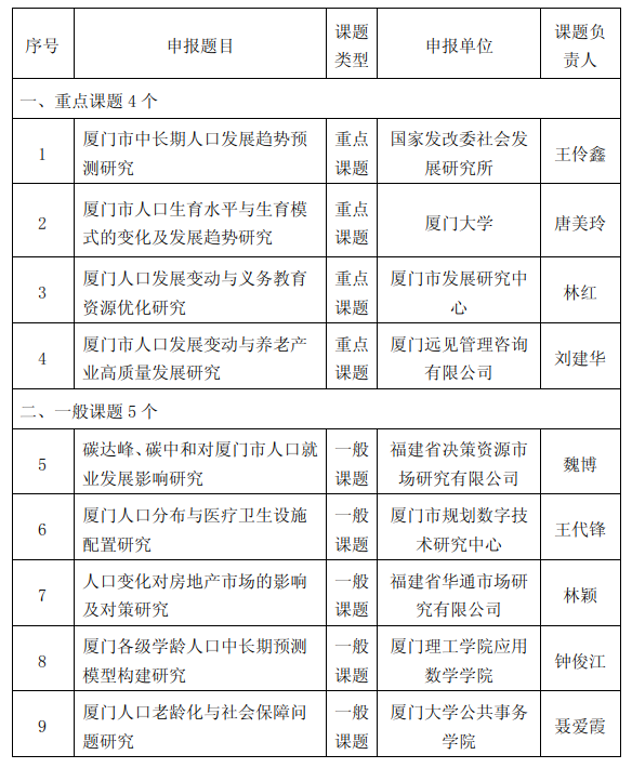 | 序号 | 申报题目 | 课题类型 | 申报单位 | 课题负责人 |
|---|---|---|---|---|
| 一、重点课题 4 个 | | | | |
| 1 | 厦门市中长期人口发展趋势预测研究 | 重点课题 | 国家发改委社会发展研究所 | 王伶鑫 |
| 2 | 厦门市人口生育水平与生育模式的变化及发展趋势研究 | 重点课题 | 厦门大学 | 唐美玲 |
| 3 | 厦门人口发展变动与义务教育资源优化研究 | 重点课题 | 厦门市发展研究中心 | 林红 |
| 4 | 厦门市人口发展变动与养老产业高质量发展研究 | 重点课题 | 厦门远见管理咨询有限公司 | 刘建华 |
| 二、一般课题 5 个 | | | | |
| 5 | 碳达峰、碳中和对厦门市人口就业发展影响研究 | 一般课题 | 福建省决策资源市场研究有限公司 | 魏博 |
| 6 | 厦门人口分布与医疗卫生设施配置研究 | 一般课题 | 厦门市规划数字技术研究中心 | 王代锋 |
| 7 | 人口变化对房地产市场的影响及对策研究 | 一般课题 | 福建省华通市场研究有限公司 | 林颖 |
| 8 | 厦门各级学龄人口中长期预测模型构建研究 | 一般课题 | 厦门理工学院应用数学学院 | 钟俊江 |
| 9 | 厦门人口老龄化与社会保障问题研究 | 一般课题 | 厦门大学公共事务学院 | 聂爱霞 |